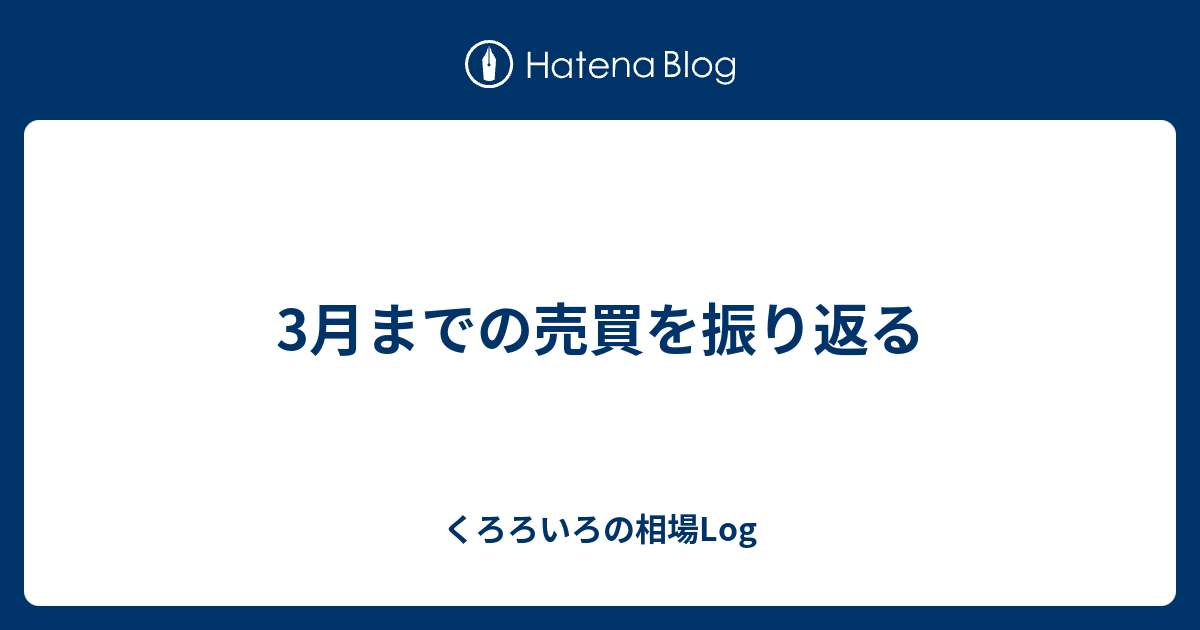 Hatena Blog

3月までの売買を振り返る

くろろいろの相場Log